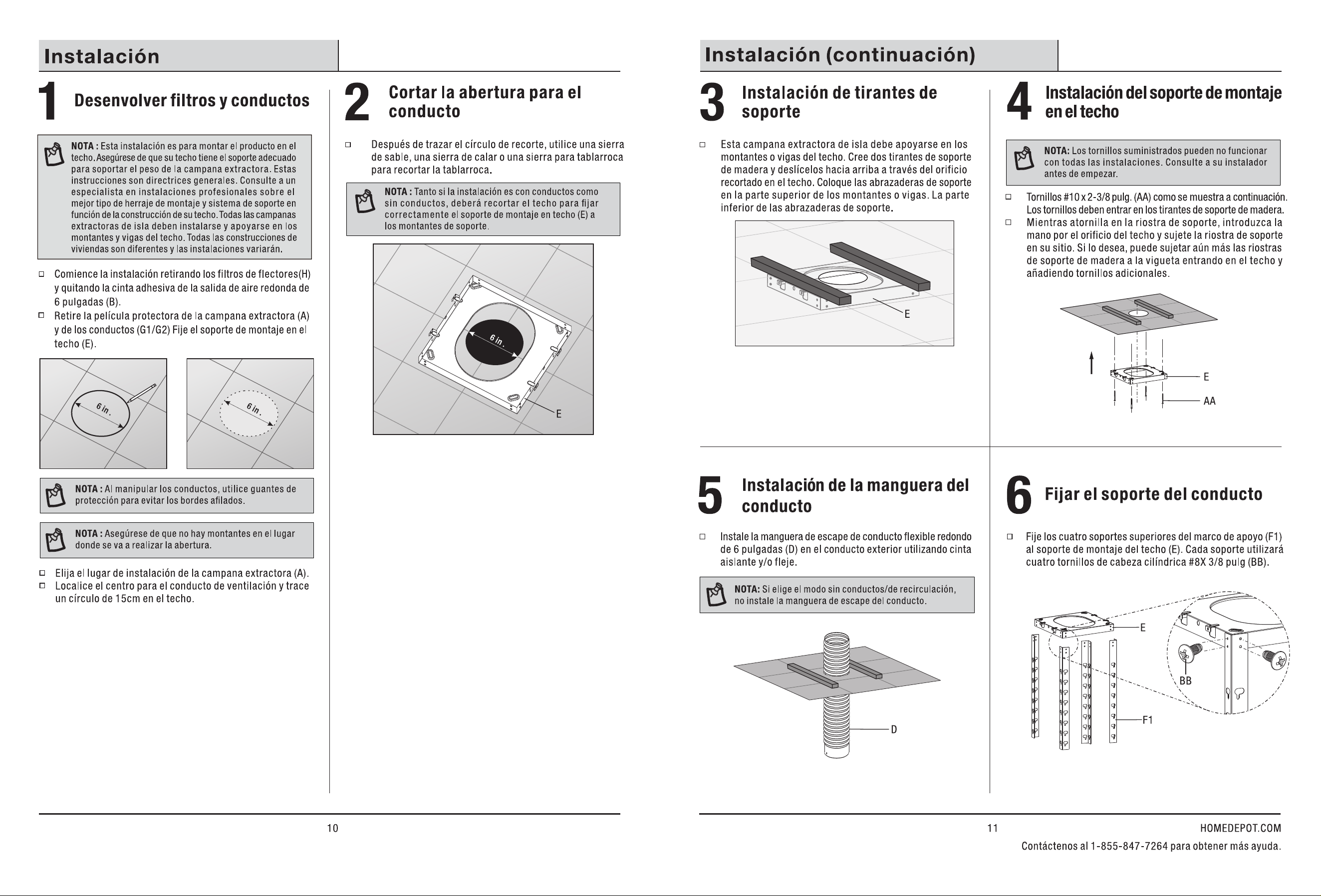 Instalación

1 Desenvolver filtros y conductos

NOTA : Esta instalación es para montar el producto en el techo. Asegúrese de que su techo tiene el soporte adecuado para soportar el peso de la campana extractora. Estas instrucciones son directrices generales. Consulte a un especialista en instalaciones profesionales sobre el mejor tipo de herraje de montaje y sistema de soporte en función de la construcción de su techo. Todas las campanas extractoras de isla deben instalarse y apoyarse en los montantes y vigas del techo. Todas las construcciones de viviendas son diferentes y las instalaciones variarán.

☐ Comience la instalación retirando los filtros de flectores(H) y quitando la cinta adhesiva de la salida de aire redonda de 6 pulgadas (B).
☐ Retire la película protectora de la campana extractora (A) y de los conductos (G1/G2) Fije el soporte de montaje en el techo (E).

6 in.

6 in.

NOTA : Al manipular los conductos, utilice guantes de protección para evitar los bordes afilados.

NOTA : Asegúrese de que no hay montantes en el lugar donde se va a realizar la abertura.

☐ Elija el lugar de instalación de la campana extractora (A).
☐ Localice el centro para el conducto de ventilación y trace un círculo de 15cm en el techo.

2 Cortar la abertura para el conducto

☐ Después de trazar el círculo de recorte, utilice una sierra de sable, una sierra de calar o una sierra para tablarroca para recortar la tablarroca.

NOTA : Tanto si la instalación es con conductos como sin conductos, deberá recortar el techo para fijar correctamente el soporte de montaje en techo (E) a los montantes de soporte.

6 in.

E

10

Instalación (continuación)

3 Instalación de tirantes de soporte

☐ Esta campana extractora de isla debe apoyarse en los montantes o vigas del techo. Cree dos tirantes de soporte de madera y deslícelos hacia arriba a través del orificio recortado en el techo. Coloque las abrazaderas de soporte en la parte superior de los montantes o vigas. La parte inferior de las abrazaderas de soporte.

E

4 Instalación del soporte de montaje en el techo

NOTA: Los tornillos suministrados pueden no funcionar con todas las instalaciones. Consulte a su instalador antes de empezar.

☐ Tornillos #10 x 2-3/8 pulg. (AA) como se muestra a continuación. Los tornillos deben entrar en los tirantes de soporte de madera.
☐ Mientras atornilla en la riostra de soporte, introduzca la mano por el orificio del techo y sujete la riostra de soporte en su sitio. Si lo desea, puede sujetar aún más las riostras de soporte de madera a la vigueta entrando en el techo y añadiendo tornillos adicionales.

E
AA

5 Instalación de la manguera del conducto

☐ Instale la manguera de escape de conducto flexible redondo de 6 pulgadas (D) en el conducto exterior utilizando cinta aislante y/o fleje.

NOTA: Si elige el modo sin conductos/de recirculación, no instale la manguera de escape del conducto.

D

6 Fijar el soporte del conducto

☐ Fije los cuatro soportes superiores del marco de apoyo (F1) al soporte de montaje del techo (E). Cada soporte utilizará cuatro tornillos de cabeza cilíndrica #8X 3/8 pulg (BB).

E
BB
F1

11
HOMEDEPOT.COM
Contáctenos al 1-855-847-7264 para obtener más ayuda.